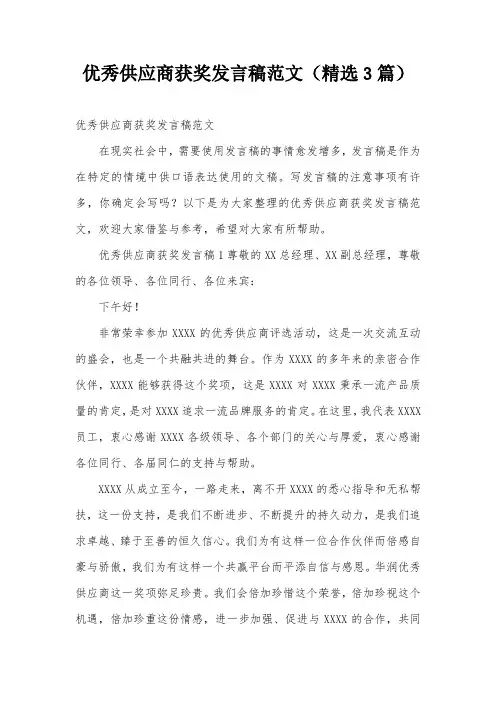 优秀供应商获奖发言稿范文（精选3篇）

优秀供应商获奖发言稿范文

在现实社会中，需要使用发言稿的事情愈发增多，发言稿是作为在特定的情境中供口语表达使用的文稿。写发言稿的注意事项有许多，你确定会写吗？以下是为大家整理的优秀供应商获奖发言稿范文，欢迎大家借鉴与参考，希望对大家有所帮助。

优秀供应商获奖发言稿1尊敬的XX总经理、XX副总经理，尊敬的各位领导、各位同行、各位来宾：

下午好！

非常荣幸参加XXXX的优秀供应商评选活动，这是一次交流互动的盛会，也是一个共融共进的舞台。作为XXXX的多年来的亲密合作伙伴，XXXX能够获得这个奖项，这是XXXX对XXXX秉承一流产品质量的肯定，是对XXXX追求一流品牌服务的肯定。在这里，我代表XXXX员工，衷心感谢XXXX各级领导、各个部门的关心与厚爱，衷心感谢各位同行、各届同仁的支持与帮助。

XXXX从成立至今，一路走来，离不开XXXX的悉心指导和无私帮扶，这一份支持，是我们不断进步、不断提升的持久动力，是我们追求卓越、臻于至善的恒久信心。我们为有这样一位合作伙伴而倍感自豪与骄傲，我们为有这样一个共赢平台而平添自信与感恩。华润优秀供应商这一奖项弥足珍贵。我们会倍加珍惜这个荣誉，倍加珍视这个机遇，倍加珍重这份情感，进一步加强、促进与XXXX的合作，共同